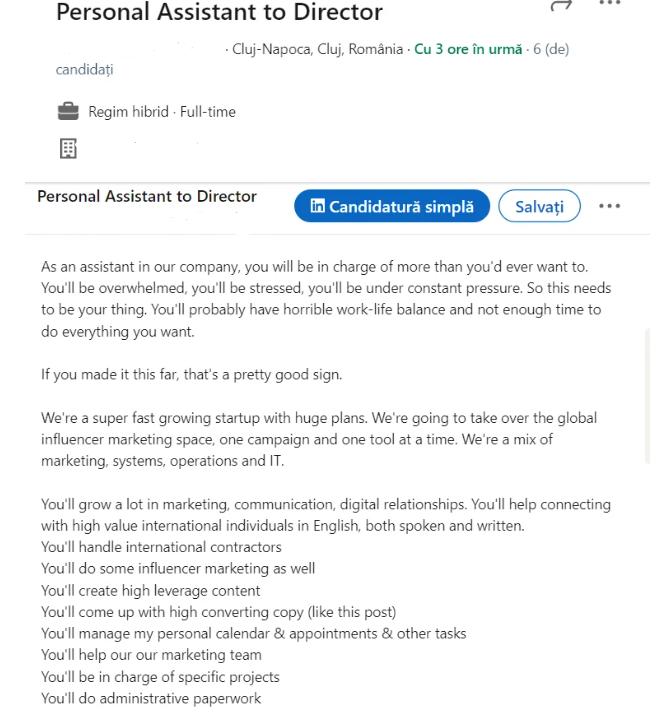 Personal Assistant to Director

· Cluj-Napoca, Cluj, România · Cu 3 ore în urmă · 6 (de) candidați

Regim hibrid · Full-time

Personal Assistant to Director

Candidatură simplă

Salvați

As an assistant in our company, you will be in charge of more than you'd ever want to. You'll be overwhelmed, you'll be stressed, you'll be under constant pressure. So this needs to be your thing. You'll probably have horrible work-life balance and not enough time to do everything you want.

If you made it this far, that's a pretty good sign.

We're a super fast growing startup with huge plans. We're going to take over the global influencer marketing space, one campaign and one tool at a time. We're a mix of marketing, systems, operations and IT.

You'll grow a lot in marketing, communication, digital relationships. You'll help connecting with high value international individuals in English, both spoken and written.
You'll handle international contractors
You'll do some influencer marketing as well
You'll create high leverage content
You'll come up with high converting copy (like this post)
You'll manage my personal calendar & appointments & other tasks
You'll help our our marketing team
You'll be in charge of specific projects
You'll do administrative paperwork